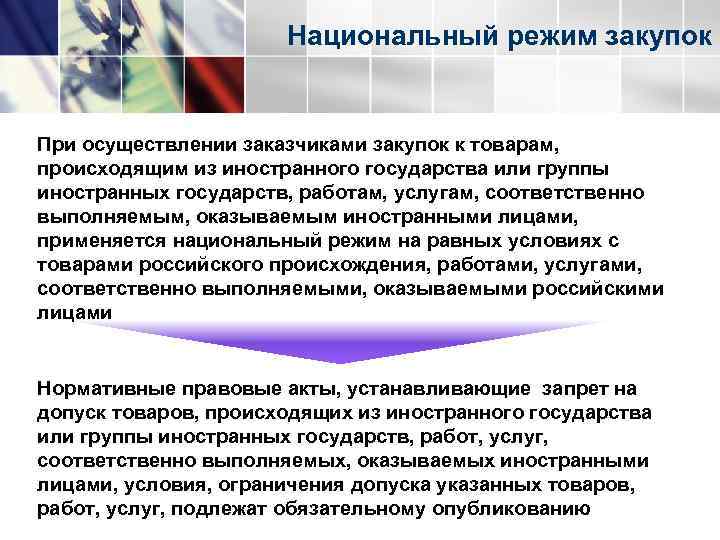 Национальный режим закупок

При осуществлении заказчиками закупок к товарам, происходящим из иностранного государства или группы иностранных государств, работам, услугам, соответственно выполняемым, оказываемым иностранными лицами, применяется национальный режим на равных условиях с товарами российского происхождения, работами, услугами, соответственно выполняемыми, оказываемыми российскими лицами

Нормативные правовые акты, устанавливающие запрет на допуск товаров, происходящих из иностранного государства или группы иностранных государств, работ, услуг, соответственно выполняемых, оказываемых иностранными лицами, условия, ограничения допуска указанных товаров, работ, услуг, подлежат обязательному опубликованию